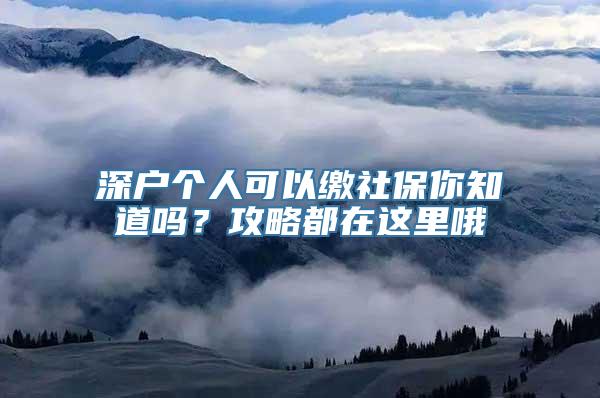 深户个人可以缴社保你知道吗？攻略都在这里哦